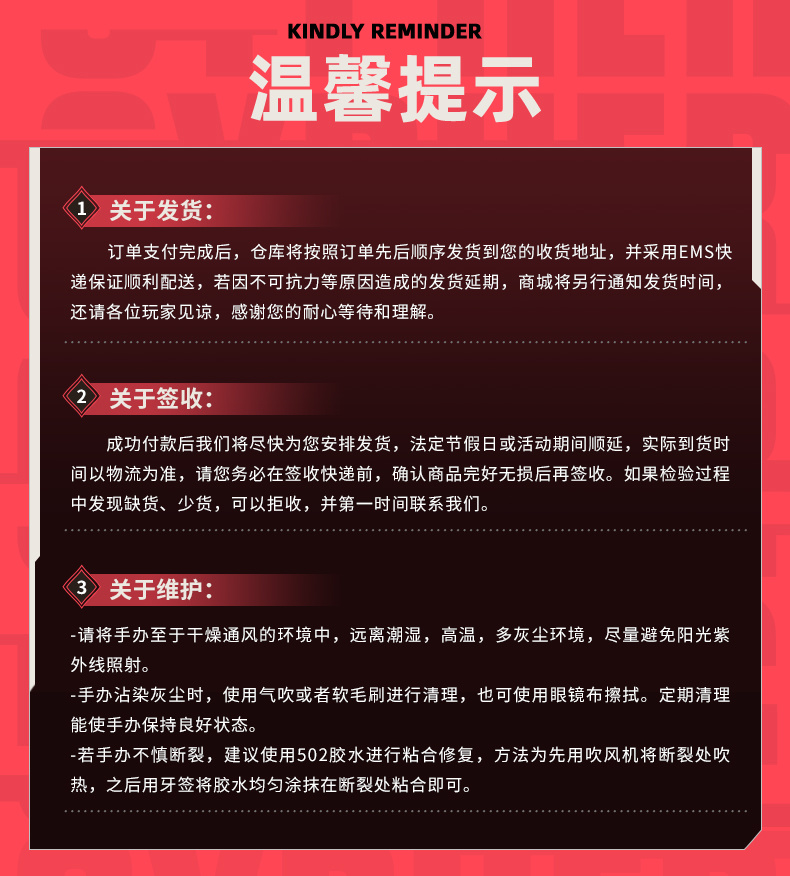 KINDLY REMINDER

温馨提示

1 关于发货:

订单支付完成后，仓库将按照订单先后顺序发货到您的收货地址，并采用EMS快递保证顺利配送，若因不可抗力等原因造成的发货延期，商城将另行通知发货时间，还请各位玩家见谅，感谢您的耐心等待和理解。

2 关于签收:

成功付款后我们将尽快为您安排发货，法定节假日或活动期间顺延，实际到货时间以物流为准，请您务必在签收快递前，确认商品完好无损后再签收。如果检验过程中发现缺货、少货，可以拒收，并第一时间联系我们。

3 关于维护:

-请将手办至于干燥通风的环境中，远离潮湿，高温，多灰尘环境，尽量避免阳光紫外线照射。
-手办沾染灰尘时，使用气吹或者软毛刷进行清理，也可使用眼镜布擦拭。定期清理能使手办保持良好状态。
-若手办不慎断裂，建议使用502胶水进行粘合修复，方法为先用吹风机将断裂处吹热，之后用牙签将胶水均匀涂抹在断裂处粘合即可。